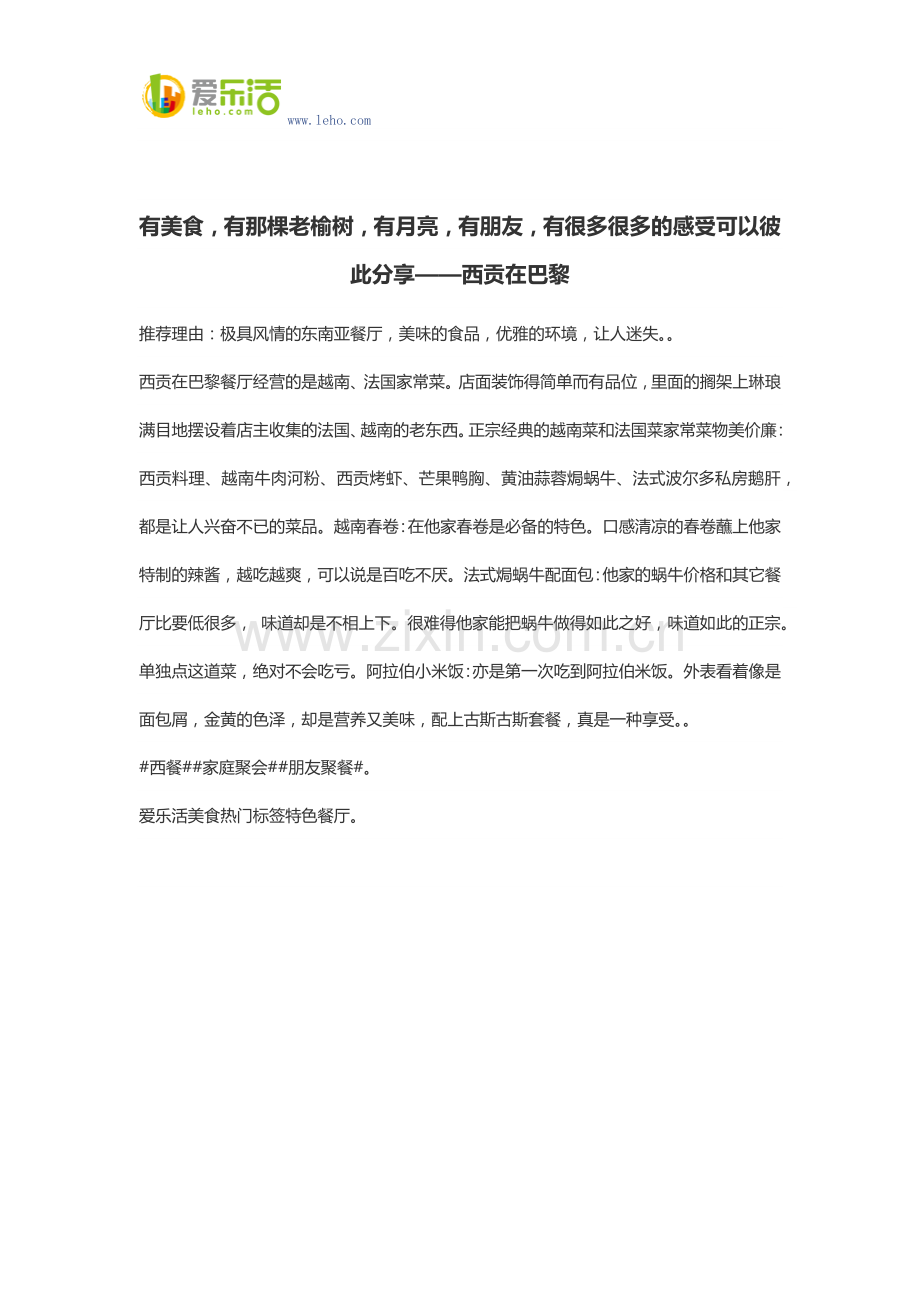 爱乐活
leho.com
www.leho.com

有美食，有那棵老榆树，有月亮，有朋友，有很多很多的感受可以彼此分享——西贡在巴黎

推荐理由：极具风情的东南亚餐厅，美味的食品，优雅的环境，让人迷失。。

西贡在巴黎餐厅经营的是越南、法国家常菜。店面装饰得简单而有品位，里面的搁架上琳琅满目地摆设着店主收集的法国、越南的老东西。正宗经典的越南菜和法国菜家常菜物美价廉：西贡料理、越南牛肉河粉、西贡烤虾、芒果鸭胸、黄油蒜蓉焗蜗牛、法式波尔多私房鹅肝，都是让人兴奋不已的菜品。越南春卷：在他家春卷是必备的特色。口感清凉的春卷蘸上他家特制的辣酱，越吃越爽，可以说是百吃不厌。法式焗蜗牛配面包：他家的蜗牛价格和其它餐厅比要低很多， 味道却是不相上下。很难得他家能把蜗牛做得如此之好，味道如此的正宗。单独点这道菜，绝对不会吃亏。阿拉伯小米饭：亦是第一次吃到阿拉伯米饭。外表看着像是面包屑，金黄的色泽，却是营养又美味，配上古斯古斯套餐，真是一种享受。。

#西餐##家庭聚会##朋友聚餐#。

爱乐活美食热门标签特色餐厅。

www.zixin.com.cn